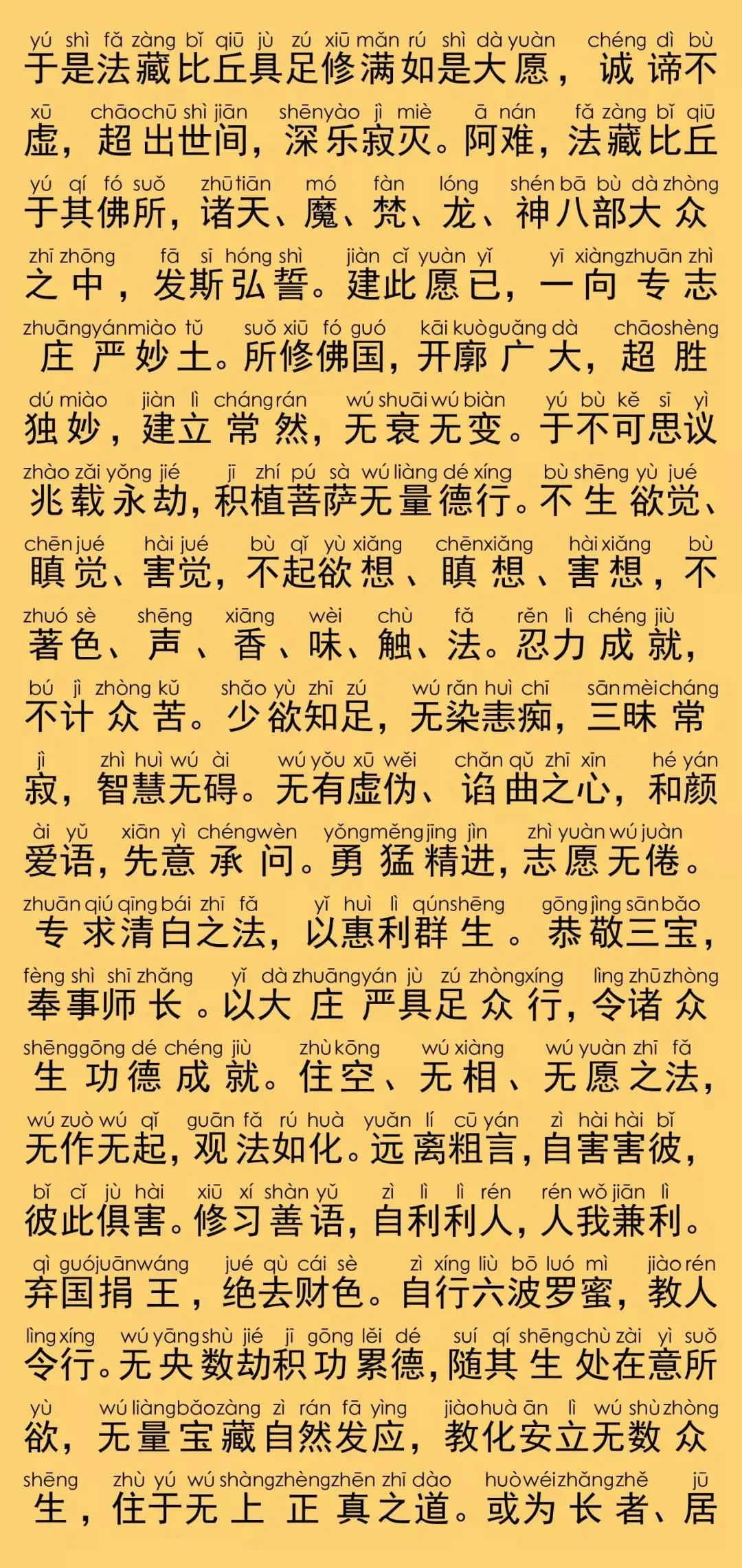 yú shì fǎ zàng bǐ qiū jù zú xiū mǎn rú shì dà yuàn chéng dì bù
于是法藏比丘具足修满如是大愿，诚谛不

xū chāo chū shì jiān shēn yào jì miè ā nán fǎ zàng bǐ qiū
虚，超出世间，深乐寂灭。阿难，法藏比丘

yú qí fó suǒ zhū tiān mó fàn lóng shén bā bù dà zhòng
于其佛所，诸天、魔、梵、龙、神八部大众

zhī zhōng fā sī hóng shì jiàn cǐ yuàn yǐ yī xiàng zhuān zhì
之中，发斯弘誓。建此愿已，一向专志

zhuāng yán miào tǔ suǒ xiū fó guó kāi kuò guǎng dà chāo shèng
庄严妙土。所修佛国，开廓广大，超胜

dú miào jiàn lì cháng rán wú shuāi wú biàn yú bù kě sī yì
独妙，建立常然，无衰无变。于不可思议

zhào zǎi yǒng jié jī zhí pú sà wú liàng dé xíng bù shēng yù jué
兆载永劫，积植菩萨无量德行。不生欲觉、

chēn jué hài jué bù qǐ yù xiǎng chēn xiǎng hài xiǎng bù
瞋觉、害觉，不起欲想、瞋想、害想，不

zhuó sè shēng xiāng wèi chù fǎ rěn lì chéng jiù
著色、声、香、味、触、法。忍力成就，

bú jì zhòng kǔ shǎo yù zhī zú wú rǎn huì chī sān mèi cháng
不计众苦。少欲知足，无染恚痴，三昧常

jì zhì huì wú ài wú yǒu xū wěi chǎn qū zhī xīn hé yán
寂，智慧无碍。无有虚伪、谄曲之心，和颜

ài yǔ xiān yì chéng wèn yǒng měng jīng jìn zhì yuàn wú juàn
爱语，先意承问。勇猛精进，志愿无倦。

zhuān qiú qīng bái zhī fǎ yǐ huì lì qún shēng gōng jìng sān bǎo
专求清白之法，以惠利群生。恭敬三宝，

fèng shì shī zhǎng yǐ dà zhuāng yán jù zú zhòng xíng lìng zhū zhòng
奉事师长。以大庄严具足众行，令诸众

shēng gōng dé chéng jiù zhù kōng wú xiàng wú yuàn zhī fǎ
生功德成就。住空、无相、无愿之法，

wú zuò wú qǐ guān fǎ rú huà yuǎn lí cū yán zì hài hài bǐ
无作无起，观法如化。远离粗言，自害害彼，

bǐ cǐ jù hài xiū xí shàn yǔ zì lì lì rén rén wǒ jiān lì
彼此俱害。修习善语，自利利人，人我兼利。

qì guó juān wáng jué qù cái sè zì xíng liù bō luó mì jiào rén
弃国捐王，绝去财色。自行六波罗蜜，教人

lìng xíng wú yāng shù jié jī gōng lěi dé suí qí shēng chù zài yì suǒ
令行。无央数劫积功累德，随其生处在意所

yù wú liàng bǎo zàng zì rán fā yìng jiào huà ān lì wú shù zhòng
欲，无量宝藏自然发应，教化安立无数众

shēng zhù yú wú shàng zhèng zhēn zhī dào huò wéi zhǎng zhě jū
生，住于无上正真之道。或为长者、居